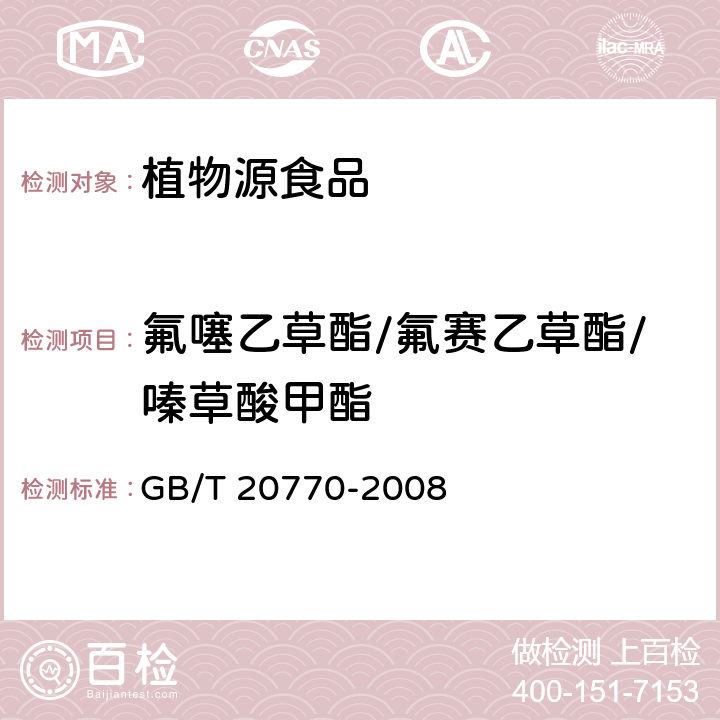 MA CNAS AC ilac-MRA

检测对象： 植物源食品

检测项目： 氟噻乙草酯/氟赛乙草酯/嗪草酸甲酯

检测标准： GB/T 20770-2008

百检
Baijiantest.com

做检测 上百检
400-151-7153